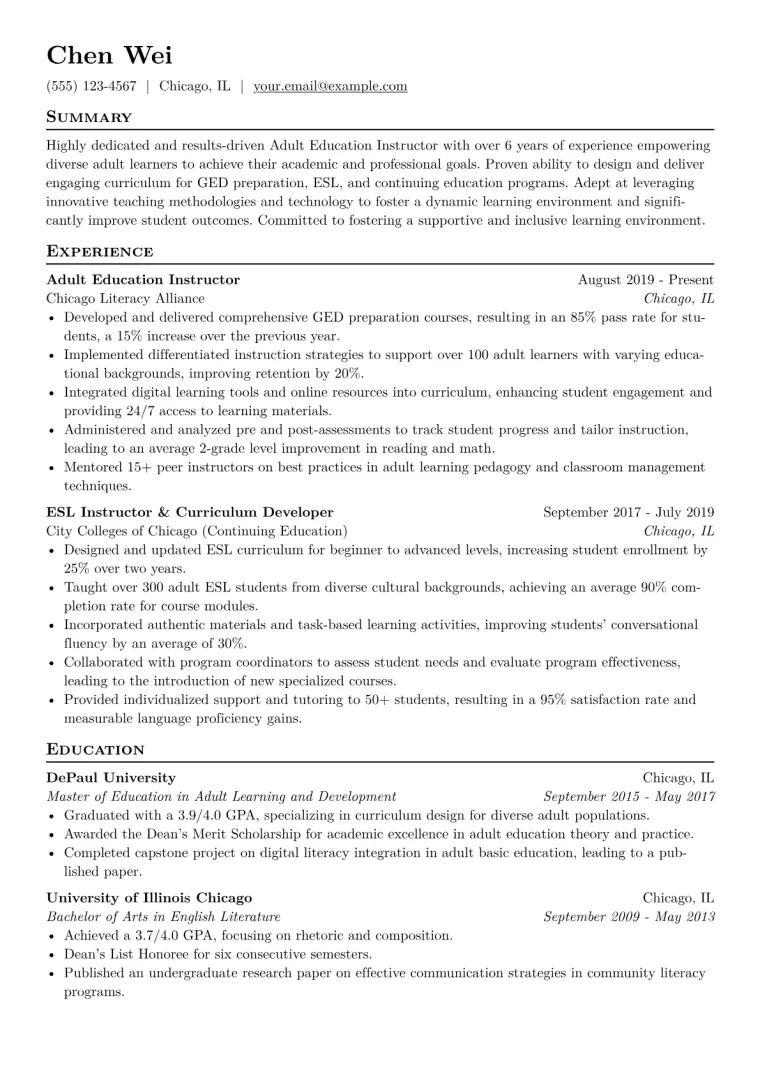 Chen Wei

(555) 123-4567 | Chicago, IL | your.email@example.com

Summary

Highly dedicated and results-driven Adult Education Instructor with over 6 years of experience empowering diverse adult learners to achieve their academic and professional goals. Proven ability to design and deliver engaging curriculum for GED preparation, ESL, and continuing education programs. Adept at leveraging innovative teaching methodologies and technology to foster a dynamic learning environment and significantly improve student outcomes. Committed to fostering a supportive and inclusive learning environment.

Experience

Adult Education Instructor
August 2019 - Present
Chicago Literacy Alliance
Chicago, IL

• Developed and delivered comprehensive GED preparation courses, resulting in an 85% pass rate for students, a 15% increase over the previous year.
• Implemented differentiated instruction strategies to support over 100 adult learners with varying educational backgrounds, improving retention by 20%.
• Integrated digital learning tools and online resources into curriculum, enhancing student engagement and providing 24/7 access to learning materials.
• Administered and analyzed pre and post-assessments to track student progress and tailor instruction, leading to an average 2-grade level improvement in reading and math.
• Mentored 15+ peer instructors on best practices in adult learning pedagogy and classroom management techniques.

ESL Instructor & Curriculum Developer
September 2017 - July 2019
City Colleges of Chicago (Continuing Education)
Chicago, IL

• Designed and updated ESL curriculum for beginner to advanced levels, increasing student enrollment by 25% over two years.
• Taught over 300 adult ESL students from diverse cultural backgrounds, achieving an average 90% completion rate for course modules.
• Incorporated authentic materials and task-based learning activities, improving students' conversational fluency by an average of 30%.
• Collaborated with program coordinators to assess student needs and evaluate program effectiveness, leading to the introduction of new specialized courses.
• Provided individualized support and tutoring to 50+ students, resulting in a 95% satisfaction rate and measurable language proficiency gains.

Education

DePaul University
Chicago, IL
Master of Education in Adult Learning and Development
September 2015 - May 2017

• Graduated with a 3.9/4.0 GPA, specializing in curriculum design for diverse adult populations.
• Awarded the Dean's Merit Scholarship for academic excellence in adult education theory and practice.
• Completed capstone project on digital literacy integration in adult basic education, leading to a published paper.

University of Illinois Chicago
Chicago, IL
Bachelor of Arts in English Literature
September 2009 - May 2013

• Achieved a 3.7/4.0 GPA, focusing on rhetoric and composition.
• Dean's List Honoree for six consecutive semesters.
• Published an undergraduate research paper on effective communication strategies in community literacy programs.